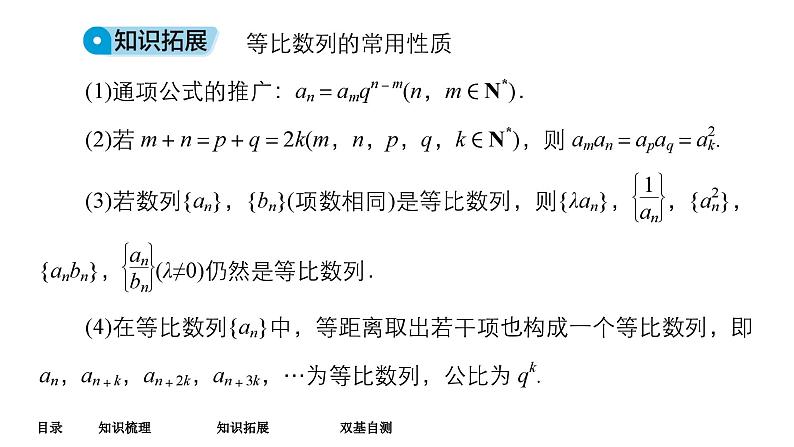 知识拓展 等比数列的常用性质

(1)通项公式的推广：$a_n=a_mq^{n-m}(n，m\in \mathbf{N}^*)$.

(2)若 $m+n=p+q=2k(m，n，p，q，k\in \mathbf{N}^*)$，则 $a_ma_n=a_pa_q=a_k^2$.

(3)若数列$\{a_n\}$，$\{b_n\}$(项数相同)是等比数列，则$\{\lambda a_n\}$，$\left\{\frac{1}{a_n}\right\}$，$\{a_n^2\}$，$\{a_nb_n\}$，$\left\{\frac{a_n}{b_n}\right\}(\lambda\neq 0)$仍然是等比数列.

(4)在等比数列$\{a_n\}$中，等距离取出若干项也构成一个等比数列，即 $a_n$，$a_{n+k}$，$a_{n+2k}$，$a_{n+3k}$，…为等比数列，公比为 $q^k$.

目录 知识梳理 知识拓展 双基自测